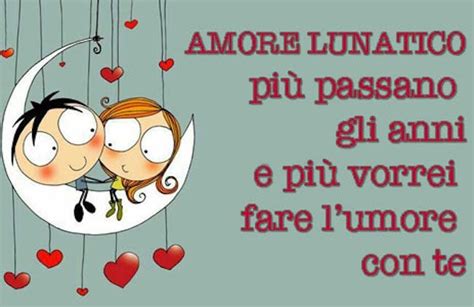 AMORE LUNATICO
più passano
gli anni
e più vorrei
fare l'umore
con te